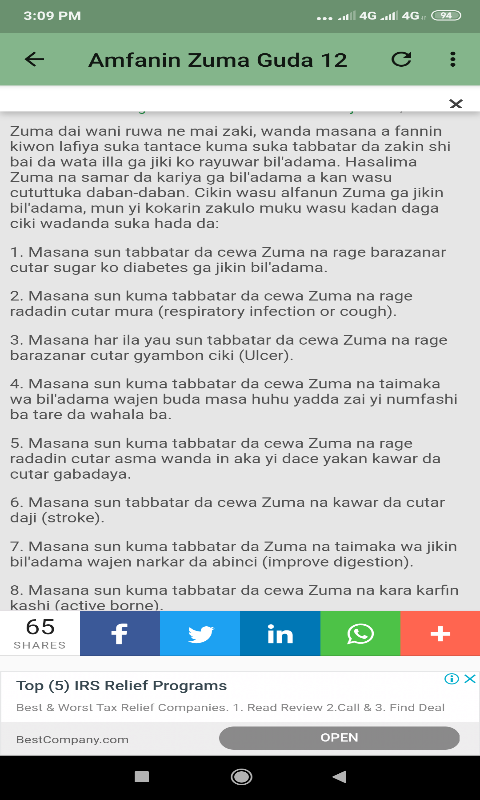 3:09 PM 4G 4G 94

Amfanin Zuma Guda 12

Zuma dai wani ruwa ne mai zaki, wanda masana a fannin kiwon lafiya suka tantace kuma suka tabbatar da zakin shi bai da wata illa ga jiki ko rayuwar bil'adama. Hasalima Zuma na samar da kariya ga bil'adama a kan wasu cututtuka daban-daban. Cikin wasu alfanun Zuma ga jikin bil'adama, mun yi kokarin zakulo muku wasu kadan daga ciki wadanda suka hada da:

1. Masana sun tabbatar da cewa Zuma na rage barazanar cutar sugar ko diabetes ga jikin bil'adama.

2. Masana sun kuma tabbatar da cewa Zuma na rage radadin cutar mura (respiratory infection or cough).

3. Masana har ila yau sun tabbatar da cewa Zuma na rage barazanar cutar gyambon ciki (Ulcer).

4. Masana sun kuma tabbatar da cewa Zuma na taimaka wa bil'adama wajen buda masa huhu yadda zai yi numfashi ba tare da wahala ba.

5. Masana sun kuma tabbatar da cewa Zuma na rage radadin cutar asma wanda in aka yi dace yakan kawar da cutar gabadaya.

6. Masana sun tabbatar da cewa Zuma na kawar da cutar daji (stroke).

7. Masana sun kuma tabbatar da Zuma na taimaka wa jikin bil'adama wajen narkar da abinci (improve digestion).

8. Masana sun kuma tabbatar da cewa Zuma na kara karfin kashi (active borne).

65 SHARES

Top (5) IRS Relief Programs
Best & Worst Tax Relief Companies. 1. Read Review 2.Call & 3. Find Deal
BestCompany.com
OPEN